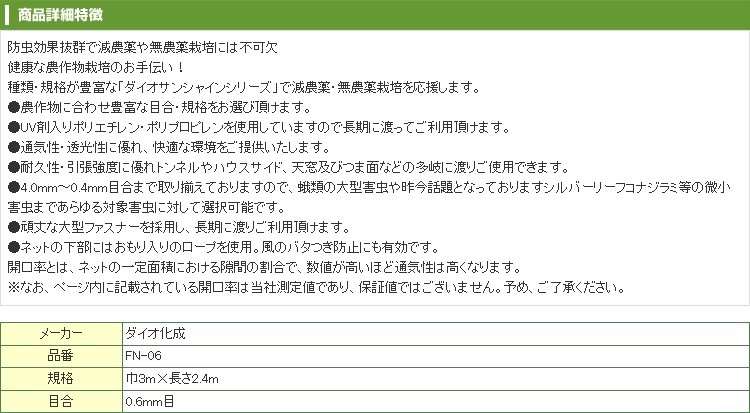 商品詳細特徴

防虫効果抜群で減農薬や無農薬栽培には不可欠
健康な農作物栽培のお手伝い！
種類・規格が豊富な「ダイオサンシャインシリーズ」で減農薬・無農薬栽培を応援します。
●農作物に合わせ豊富な目合・規格をお選び頂けます。
●UV剤入りポリエチレン・ポリプロピレンを使用していますので長期に渡ってご利用頂けます。
●通気性・透光性に優れ、快適な環境をご提供いたします。
●耐久性・引張強度に優れトンネルやハウスサイド、天窓及びつま面などの多岐に渡りご使用できます。
●4.0mm～0.4mm目合まで取り揃えておりますので、蛾類の大型害虫や昨今話題となっておりますシルバーリーフコナジラミ等の微小害虫まであらゆる対象害虫に対して選択可能です。
●頑丈な大型ファスナーを採用し、長期に渡りご利用頂けます。
●ネットの下部にはおもり入りのロープを使用。風のバタつき防止にも有効です。
開口率とは、ネットの一定面積における隙間の割合で、数値が高いほど通気性は高くなります。
※なお、ページ内に記載されている開口率は当社測定値であり、保証値ではございません。予め、ご了承ください。

| メーカー | ダイオ化成 |
|---|---|
| 品番 | FN-06 |
| 規格 | 巾3m×長さ2.4m |
| 目合 | 0.6mm目 |